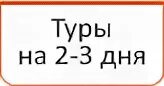 Туры
на 2-3 дня